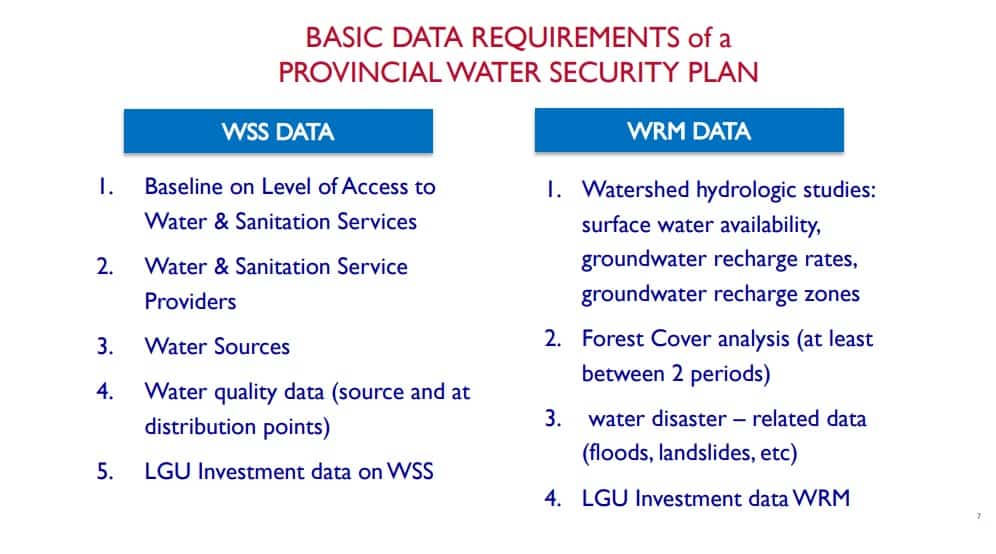 BASIC DATA REQUIREMENTS of a PROVINCIAL WATER SECURITY PLAN

WSS DATA

1. Baseline on Level of Access to Water & Sanitation Services
2. Water & Sanitation Service Providers
3. Water Sources
4. Water quality data (source and at distribution points)
5. LGU Investment data on WSS

WRM DATA

1. Watershed hydrologic studies: surface water availability, groundwater recharge rates, groundwater recharge zones
2. Forest Cover analysis (at least between 2 periods)
3. water disaster – related data (floods, landslides, etc)
4. LGU Investment data WRM

7